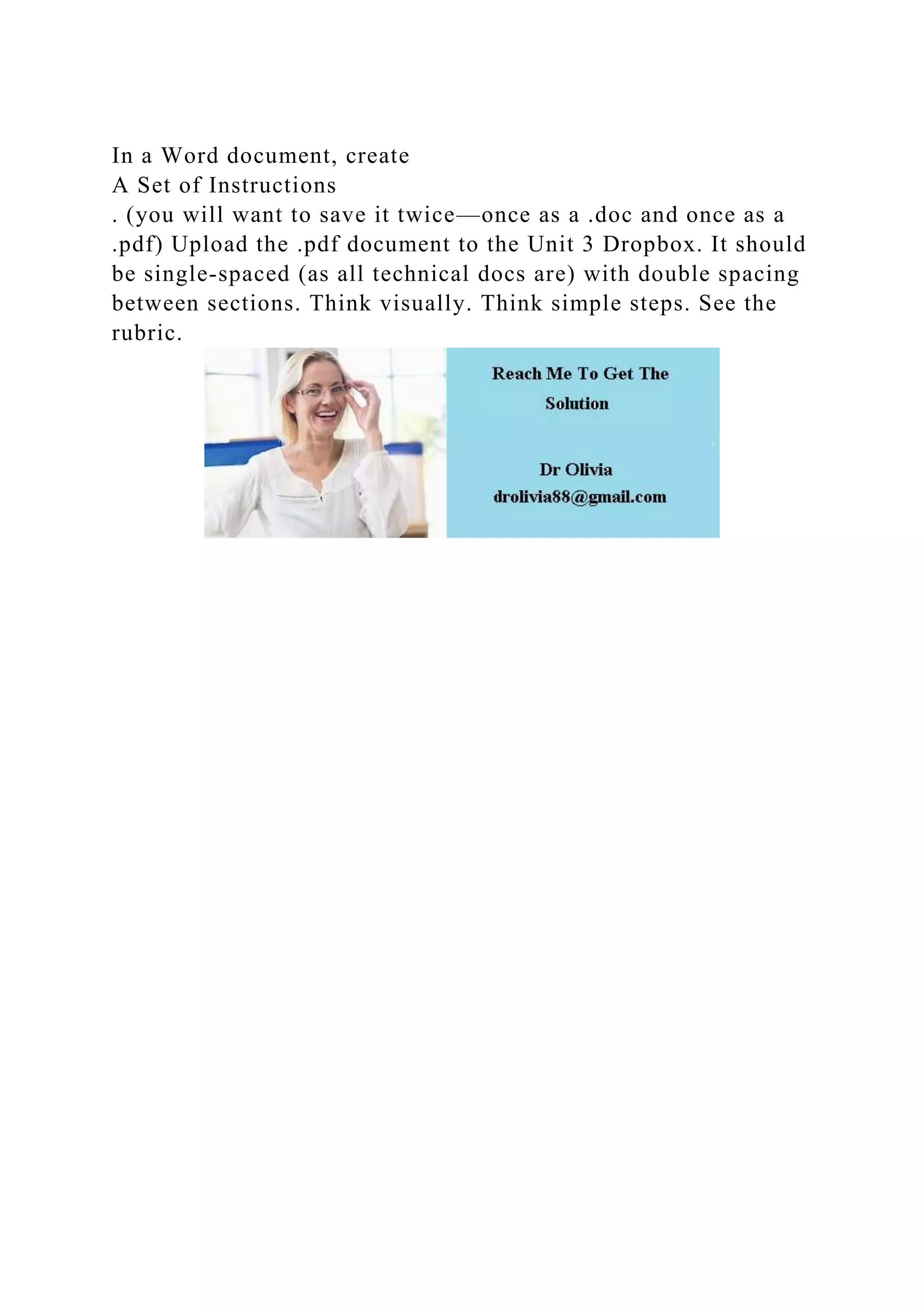 In a Word document, create
A Set of Instructions
. (you will want to save it twice—once as a .doc and once as a .pdf) Upload the .pdf document to the Unit 3 Dropbox. It should be single-spaced (as all technical docs are) with double spacing between sections. Think visually. Think simple steps. See the rubric.

Reach Me To Get The Solution

Dr Olivia
drolivia88@gmail.com